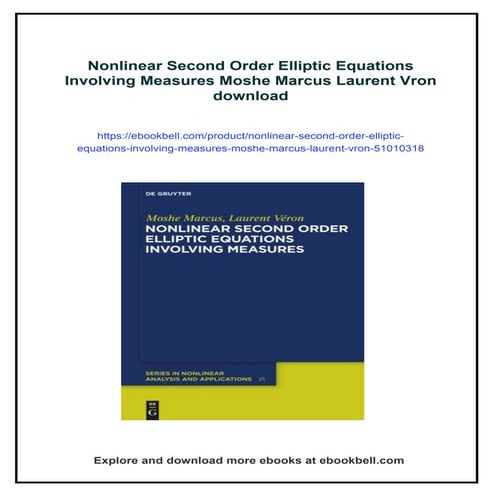 Nonlinear Second Order Elliptic Equations Involving Measures Moshe Marcus Laurent Vron download

https://ebookbell.com/product/nonlinear-second-order-elliptic-equations-involving-measures-moshe-marcus-laurent-vron-51010318

DE GRUYTER

Moshe Marcus, Laurent Véron
NONLINEAR SECOND ORDER ELLIPTIC EQUATIONS INVOLVING MEASURES

SERIES IN NONLINEAR ANALYSIS AND APPLICATIONS 21

DE G

Explore and download more ebooks at ebookbell.com